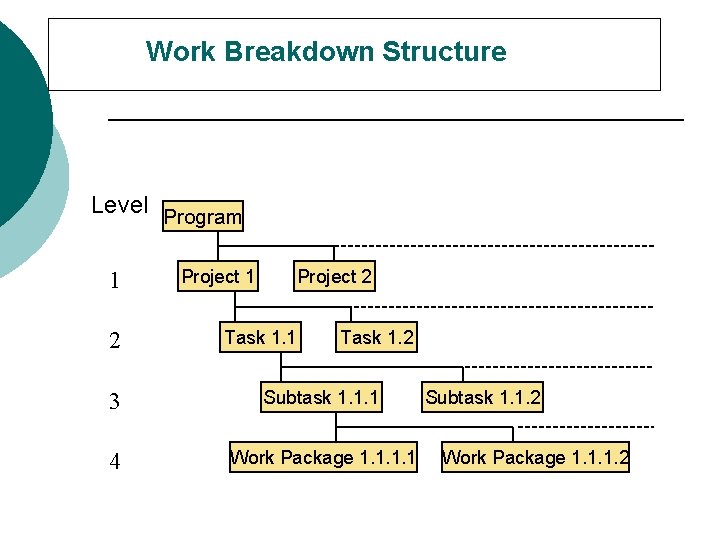 Work Breakdown Structure

Level

Program

1

Project 1

Project 2

2

Task 1.1

Task 1.2

3

Subtask 1.1.1

Subtask 1.1.2

4

Work Package 1.1.1.1

Work Package 1.1.1.2